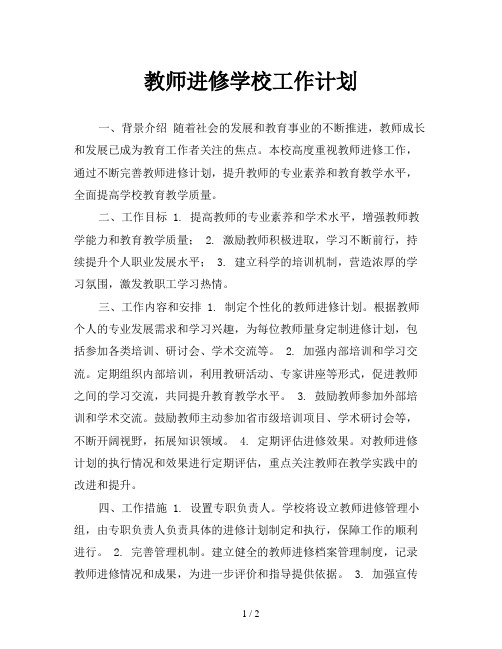 教师进修学校工作计划

一、背景介绍 随着社会的发展和教育事业的不断推进，教师成长和发展已成为教育工作者关注的焦点。本校高度重视教师进修工作，通过不断完善教师进修计划，提升教师的专业素养和教育教学水平，全面提高学校教育教学质量。

二、工作目标 1. 提高教师的专业素养和学术水平，增强教师教学能力和教育教学质量； 2. 激励教师积极进取，学习不断前行，持续提升个人职业发展水平； 3. 建立科学的培训机制，营造浓厚的学习氛围，激发教职工学习热情。

三、工作内容和安排 1. 制定个性化的教师进修计划。根据教师个人的专业发展需求和学习兴趣，为每位教师量身定制进修计划，包括参加各类培训、研讨会、学术交流等。 2. 加强内部培训和学习交流。定期组织内部培训，利用教研活动、专家讲座等形式，促进教师之间的学习交流，共同提升教育教学水平。 3. 鼓励教师参加外部培训和学术交流。鼓励教师主动参加省市级培训项目、学术研讨会等，不断开阔视野，拓展知识领域。 4. 定期评估进修效果。对教师进修计划的执行情况和效果进行定期评估，重点关注教师在教学实践中的改进和提升。

四、工作措施 1. 设置专职负责人。学校将设立教师进修管理小组，由专职负责人负责具体的进修计划制定和执行，保障工作的顺利进行。 2. 完善管理机制。建立健全的教师进修档案管理制度，记录教师进修情况和成果，为进一步评价和指导提供依据。 3. 加强宣传

1 / 2